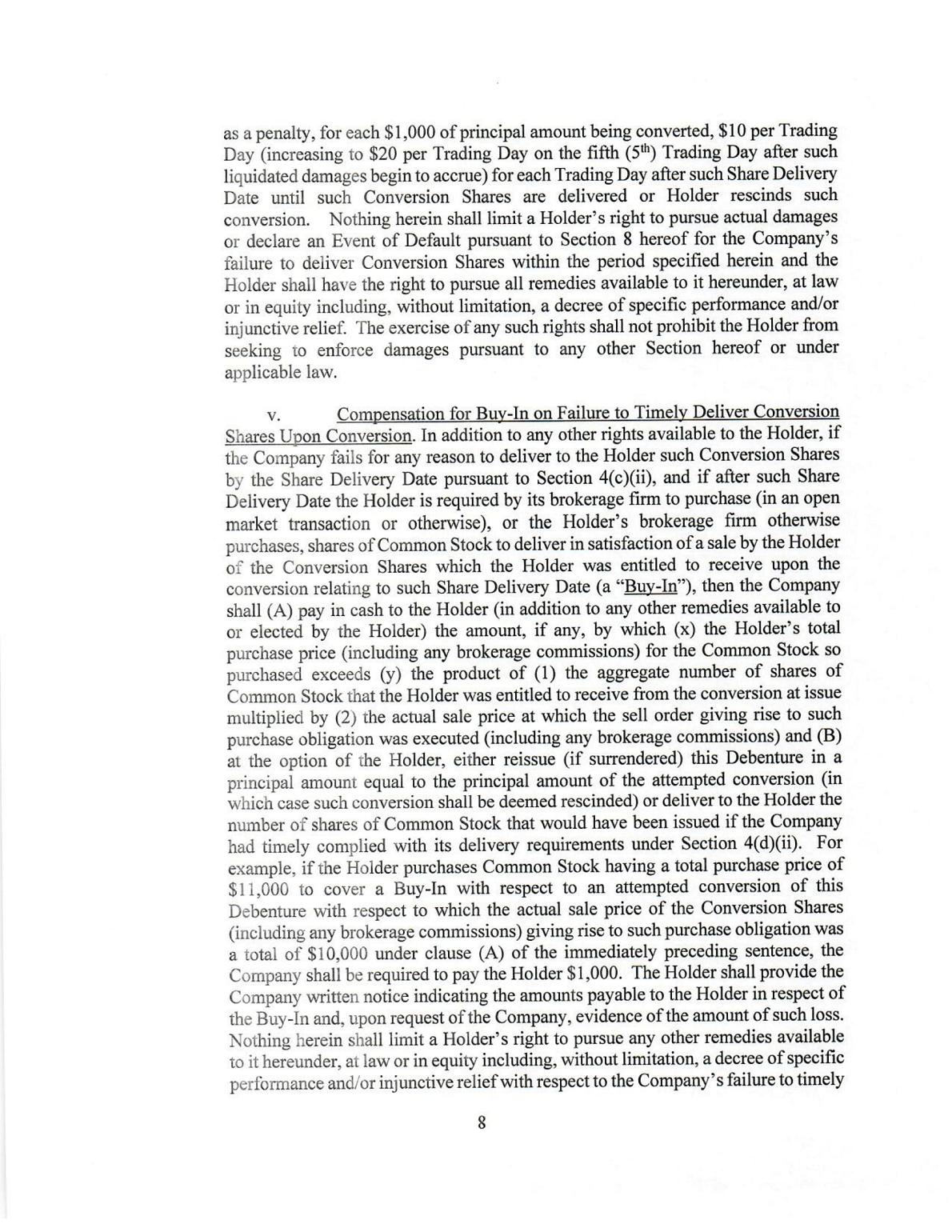 as a penalty, for each \$1,000 of principal amount being converted, \$10 per Trading Day (increasing to \$20 per Trading Day on the fifth ($5^{th}$) Trading Day after such liquidated damages begin to accrue) for each Trading Day after such Share Delivery Date until such Conversion Shares are delivered or Holder rescinds such conversion. Nothing herein shall limit a Holder's right to pursue actual damages or declare an Event of Default pursuant to Section 8 hereof for the Company's failure to deliver Conversion Shares within the period specified herein and the Holder shall have the right to pursue all remedies available to it hereunder, at law or in equity including, without limitation, a decree of specific performance and/or injunctive relief. The exercise of any such rights shall not prohibit the Holder from seeking to enforce damages pursuant to any other Section hereof or under applicable law.

v. Compensation for Buy-In on Failure to Timely Deliver Conversion Shares Upon Conversion. In addition to any other rights available to the Holder, if the Company fails for any reason to deliver to the Holder such Conversion Shares by the Share Delivery Date pursuant to Section 4(c)(ii), and if after such Share Delivery Date the Holder is required by its brokerage firm to purchase (in an open market transaction or otherwise), or the Holder's brokerage firm otherwise purchases, shares of Common Stock to deliver in satisfaction of a sale by the Holder of the Conversion Shares which the Holder was entitled to receive upon the conversion relating to such Share Delivery Date (a "Buy-In"), then the Company shall (A) pay in cash to the Holder (in addition to any other remedies available to or elected by the Holder) the amount, if any, by which (x) the Holder's total purchase price (including any brokerage commissions) for the Common Stock so purchased exceeds (y) the product of (1) the aggregate number of shares of Common Stock that the Holder was entitled to receive from the conversion at issue multiplied by (2) the actual sale price at which the sell order giving rise to such purchase obligation was executed (including any brokerage commissions) and (B) at the option of the Holder, either reissue (if surrendered) this Debenture in a principal amount equal to the principal amount of the attempted conversion (in which case such conversion shall be deemed rescinded) or deliver to the Holder the number of shares of Common Stock that would have been issued if the Company had timely complied with its delivery requirements under Section 4(d)(ii). For example, if the Holder purchases Common Stock having a total purchase price of \$11,000 to cover a Buy-In with respect to an attempted conversion of this Debenture with respect to which the actual sale price of the Conversion Shares (including any brokerage commissions) giving rise to such purchase obligation was a total of \$10,000 under clause (A) of the immediately preceding sentence, the Company shall be required to pay the Holder \$1,000. The Holder shall provide the Company written notice indicating the amounts payable to the Holder in respect of the Buy-In and, upon request of the Company, evidence of the amount of such loss. Nothing herein shall limit a Holder's right to pursue any other remedies available to it hereunder, at law or in equity including, without limitation, a decree of specific performance and/or injunctive relief with respect to the Company's failure to timely

8